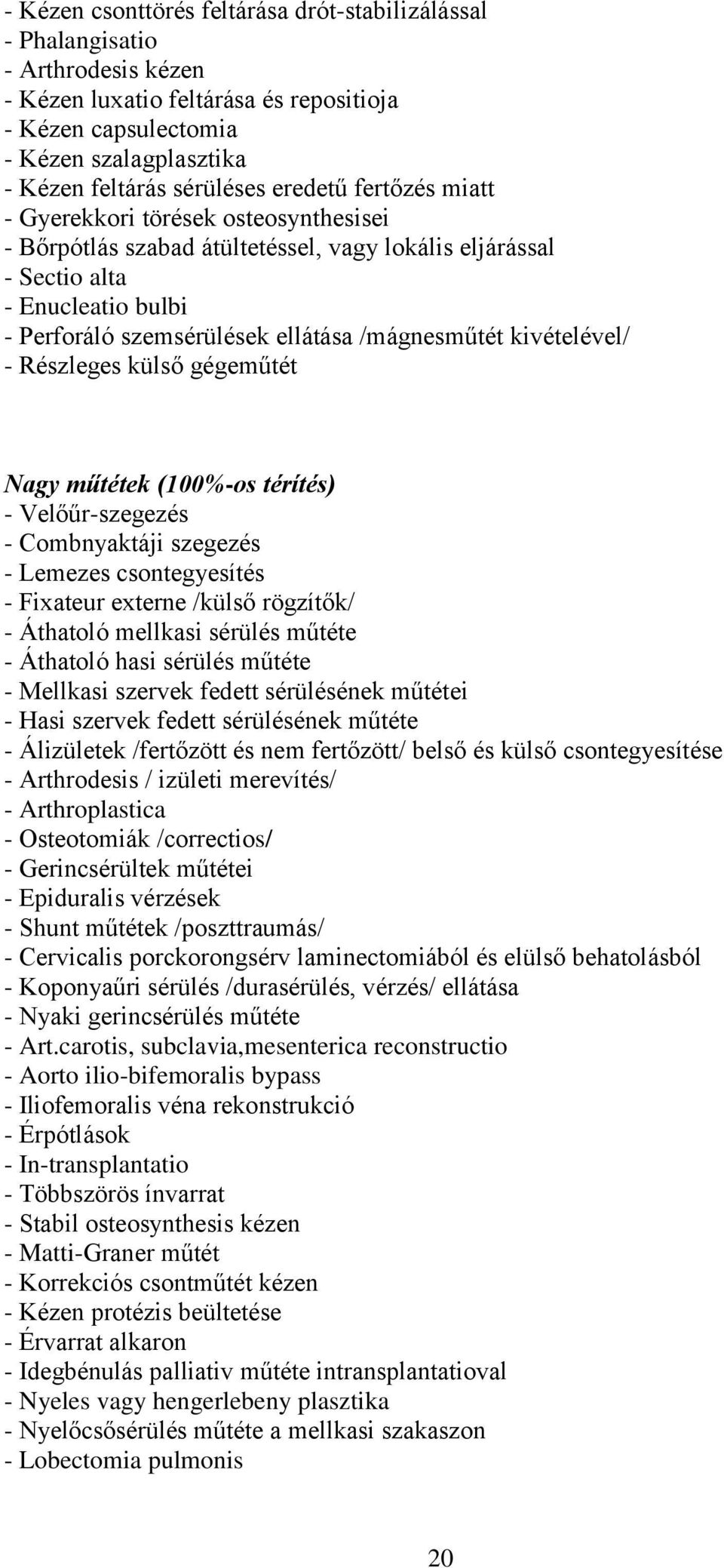 - Kézen csonttörés feltárása drót-stabilizálással
- Phalangisatio
- Arthrodesis kézen
- Kézen luxatio feltárása és repositioja
- Kézen capsulectomia
- Kézen szalagplasztika
- Kézen feltárás sérüléses eredetű fertőzés miatt
- Gyerekkori törések osteosynthesisei
- Bőrpótlás szabad átültetéssel, vagy lokális eljárással
- Sectio alta
- Enucleatio bulbi
- Perforáló szemsérülések ellátása /mágnesműtét kivételével/
- Részleges külső gégeműtét

Nagy műtétek (100%-os térítés)
- Velőűr-szegezés
- Combnyaktáji szegezés
- Lemezes csontegyesítés
- Fixateur externe /külső rögzítők/
- Áthatoló mellkasi sérülés műtéte
- Áthatoló hasi sérülés műtéte
- Mellkasi szervek fedett sérülésének műtétei
- Hasi szervek fedett sérülésének műtéte
- Álizületek /fertőzött és nem fertőzött/ belső és külső csontegyesítése
- Arthrodesis / izületi merevítés/
- Arthroplastica
- Osteotomiák /correctios/
- Gerincsérültek műtétei
- Epiduralis vérzések
- Shunt műtétek /poszttraumás/
- Cervicalis porckorongsérv laminectomiából és elülső behatolásból
- Koponyaűri sérülés /durasérülés, vérzés/ ellátása
- Nyaki gerincsérülés műtéte
- Art.carotis, subclavia,mesenterica reconstructio
- Aorto ilio-bifemoralis bypass
- Iliofemoralis véna rekonstrukció
- Érpótlások
- In-transplantatio
- Többszörös ínvarrat
- Stabil osteosynthesis kézen
- Matti-Graner műtét
- Korrekciós csontműtét kézen
- Kézen protézis beültetése
- Érvarrat alkaron
- Idegbénulás palliativ műtéte intransplantatioval
- Nyeles vagy hengerlebeny plasztika
- Nyelőcsősérülés műtéte a mellkasi szakaszon
- Lobectomia pulmonis

20